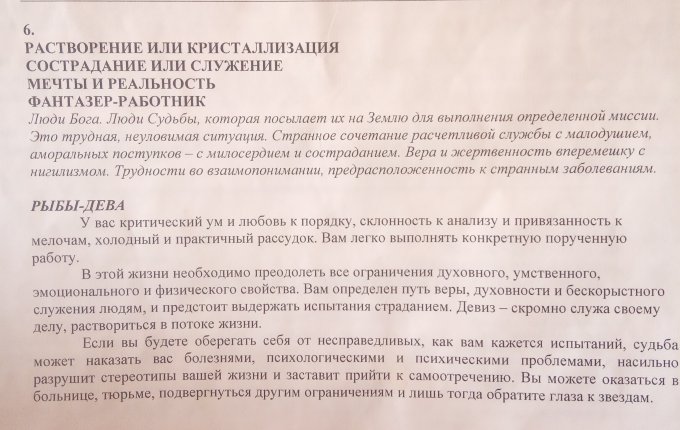 6.
РАСТВОРЕНИЕ ИЛИ КРИСТАЛЛИЗАЦИЯ
СОСТРАДАНИЕ ИЛИ СЛУЖЕНИЕ
МЕЧТЫ И РЕАЛЬНОСТЬ
ФАНТАЗЕР-РАБОТНИК
Люди Бога. Люди Судьбы, которая посылает их на Землю для выполнения определенной миссии. Это трудная, неуловимая ситуация. Странное сочетание расчетливой службы с малодушием, аморальных поступков – с милосердием и состраданием. Вера и жертвенность вперемешку с нигилизмом. Трудности во взаимопонимании, предрасположенность к странным заболеваниям.

РЫБЫ-ДЕВА
У вас критический ум и любовь к порядку, склонность к анализу и привязанность к мелочам, холодный и практичный рассудок. Вам легко выполнять конкретную порученную работу.

В этой жизни необходимо преодолеть все ограничения духовного, умственного, эмоционального и физического свойства. Вам определен путь веры, духовности и бескорыстного служения людям, и предстоит выдержать испытания страданием. Девиз – скромно служа своему делу, раствориться в потоке жизни.

Если вы будете оберегать себя от несправедливых, как вам кажется испытаний, судьба может наказать вас болезнями, психологическими и психическими проблемами, насильно разрушит стереотипы вашей жизни и заставит прийти к самоотречению. Вы можете оказаться в больнице, тюрьме, подвергнуться другим ограничениям и лишь тогда обратите глаза к звездам.